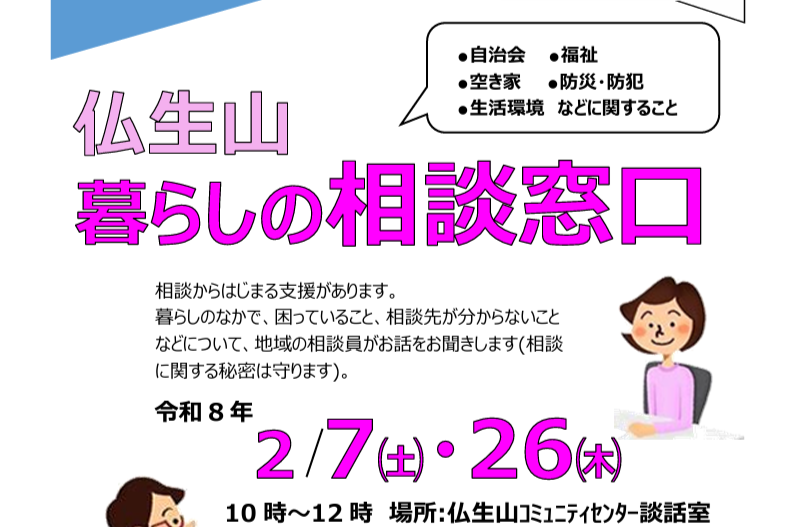 ●自治会　●福祉
●空き家　●防災・防犯
●生活環境　などに関すること

仏生山
暮らしの相談窓口

相談からはじまる支援があります。
暮らしのなかで、困っていること、相談先が分からないことなどについて、地域の相談員がお話をお聞きします(相談に関する秘密は守ります)。

令和８年
2/7(土)・26(木)

10時～12時　場所:仏生山コミュニティセンター談話室